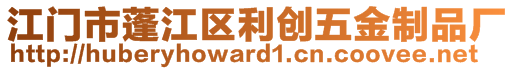 江门市蓬江区利创五金制品厂
http://huberyhoward1.cn.coovee.net